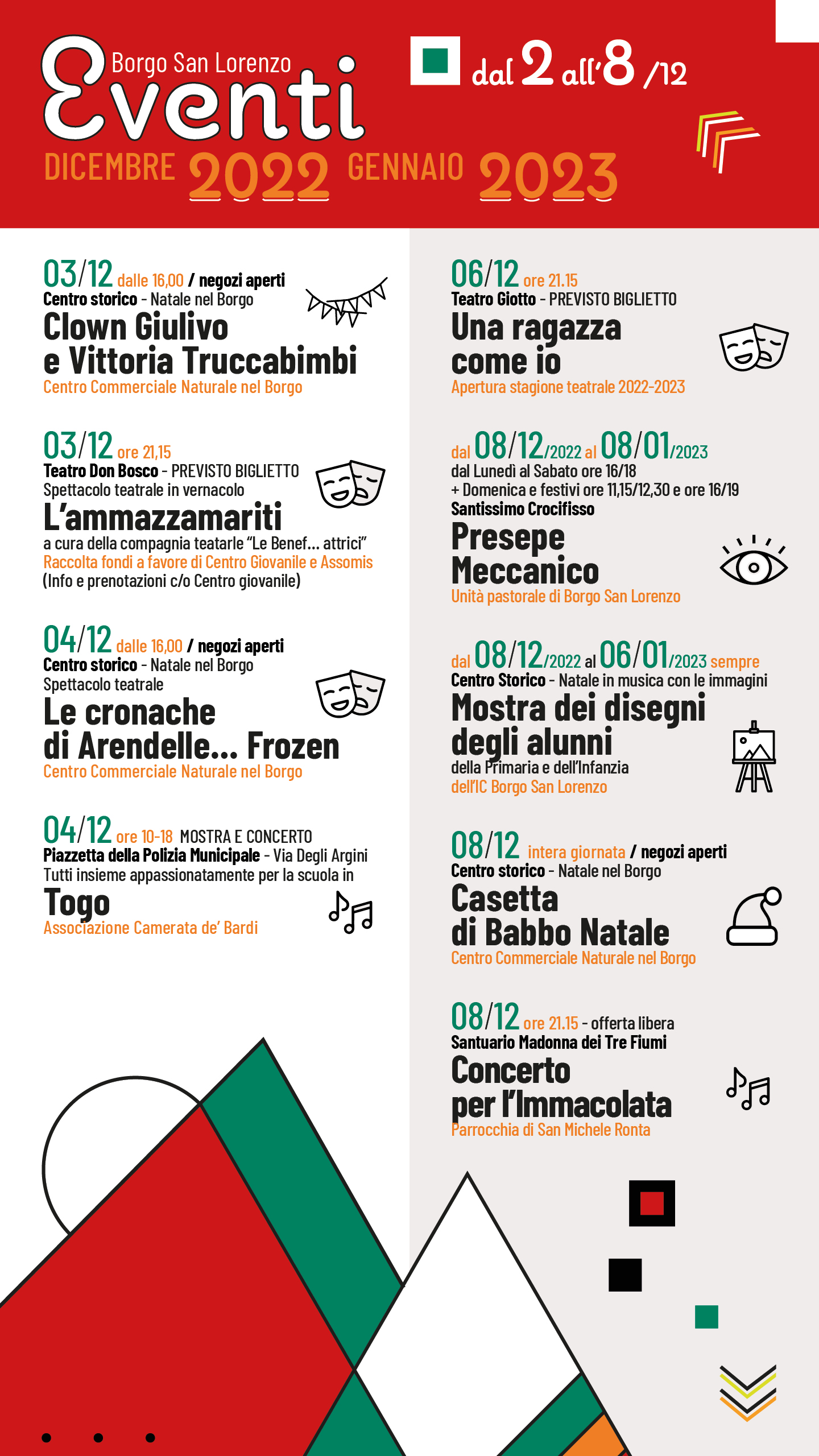 Borgo San Lorenzo
Eventi
dal 2 all'8 /12
DICEMBRE 2022 GENNAIO 2023

03/12 dalle 16,00 / negozi aperti
Centro storico - Natale nel Borgo
Clown Giulivo e Vittoria Truccabimbi
Centro Commerciale Naturale nel Borgo

03/12 ore 21,15
Teatro Don Bosco - PREVISTO BIGLIETTO
Spettacolo teatrale in vernacolo
L'ammazzamariti
a cura della compagnia teatarle "Le Benef... attrici"
Raccolta fondi a favore di Centro Giovanile e Assomis
(Info e prenotazioni c/o Centro giovanile)

04/12 dalle 16,00 / negozi aperti
Centro storico - Natale nel Borgo
Spettacolo teatrale
Le cronache di Arendelle... Frozen
Centro Commerciale Naturale nel Borgo

04/12 ore 10-18 MOSTRA E CONCERTO
Piazzetta della Polizia Municipale - Via Degli Argini
Tutti insieme appassionatamente per la scuola in
Togo
Associazione Camerata de' Bardi

06/12 ore 21.15
Teatro Giotto - PREVISTO BIGLIETTO
Una ragazza come io
Apertura stagione teatrale 2022-2023

dal 08/12/2022 al 08/01/2023
dal Lunedì al Sabato ore 16/18
+ Domenica e festivi ore 11,15/12,30 e ore 16/19
Santissimo Crocifisso
Presepe Meccanico
Unità pastorale di Borgo San Lorenzo

dal 08/12/2022 al 06/01/2023 sempre
Centro Storico - Natale in musica con le immagini
Mostra dei disegni degli alunni
della Primaria e dell'Infanzia
dell'IC Borgo San Lorenzo

08/12 intera giornata / negozi aperti
Centro storico - Natale nel Borgo
Casetta di Babbo Natale
Centro Commerciale Naturale nel Borgo

08/12 ore 21.15 - offerta libera
Santuario Madonna dei Tre Fiumi
Concerto per l'Immacolata
Parrocchia di San Michele Ronta